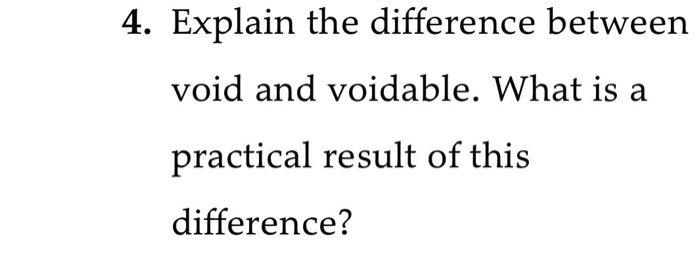 4. Explain the difference between void and voidable. What is a practical result of this difference?